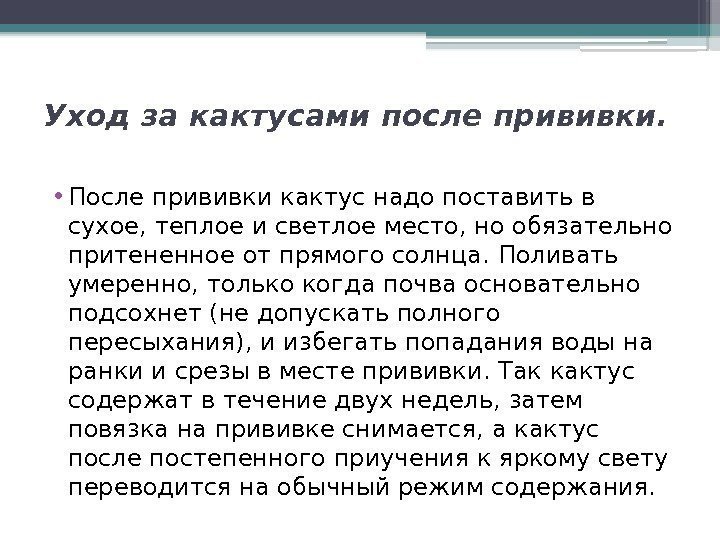 Уход за кактусами после прививки.

• После прививки кактус надо поставить в сухое, теплое и светлое место, но обязательно притененное от прямого солнца. Поливать умеренно, только когда почва основательно подсохнет (не допускать полного пересыхания), и избегать попадания воды на ранки и срезы в месте прививки. Так кактус содержат в течение двух недель, затем повязка на прививке снимается, а кактус после постепенного приучения к яркому свету переводится на обычный режим содержания.